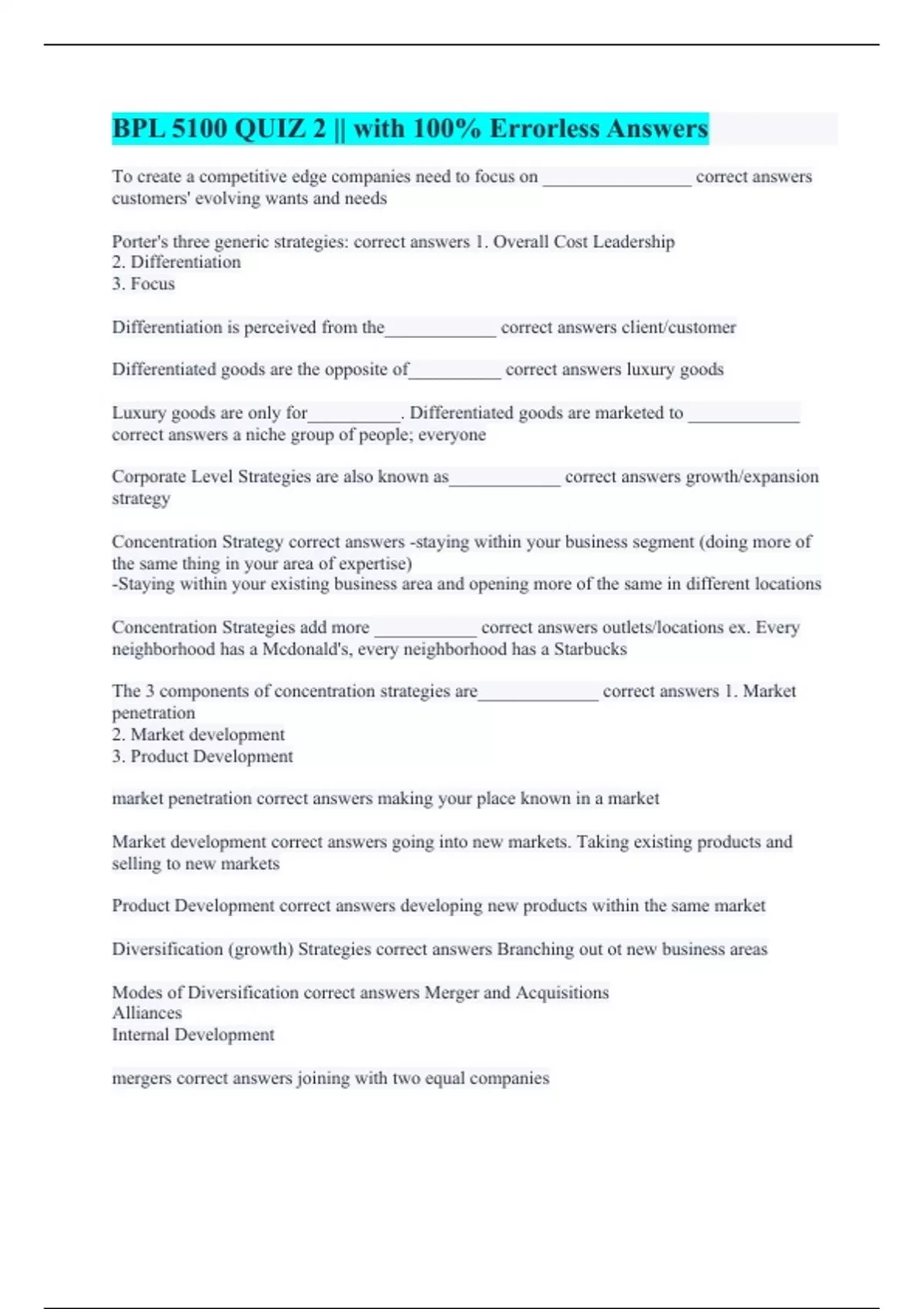 BPL 5100 QUIZ 2 || with 100% Errorless Answers

To create a competitive edge companies need to focus on ________________ correct answers customers' evolving wants and needs

Porter's three generic strategies: correct answers 1. Overall Cost Leadership
2. Differentiation
3. Focus

Differentiation is perceived from the____________ correct answers client/customer

Differentiated goods are the opposite of__________ correct answers luxury goods

Luxury goods are only for__________. Differentiated goods are marketed to ____________ correct answers a niche group of people; everyone

Corporate Level Strategies are also known as____________ correct answers growth/expansion strategy

Concentration Strategy correct answers -staying within your business segment (doing more of the same thing in your area of expertise)
-Staying within your existing business area and opening more of the same in different locations

Concentration Strategies add more ___________ correct answers outlets/locations ex. Every neighborhood has a Mcdonald's, every neighborhood has a Starbucks

The 3 components of concentration strategies are_____________ correct answers 1. Market penetration
2. Market development
3. Product Development

market penetration correct answers making your place known in a market

Market development correct answers going into new markets. Taking existing products and selling to new markets

Product Development correct answers developing new products within the same market

Diversification (growth) Strategies correct answers Branching out ot new business areas

Modes of Diversification correct answers Merger and Acquisitions
Alliances
Internal Development

mergers correct answers joining with two equal companies